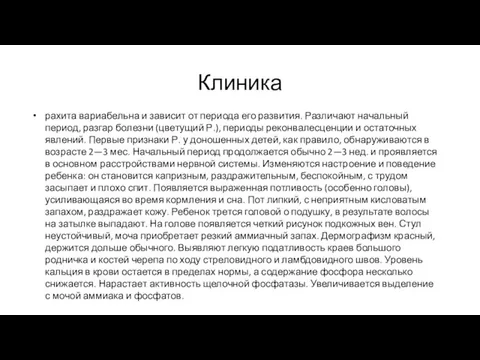 Клиника

• рахита вариабельна и зависит от периода его развития. Различают начальный период, разгар болезни (цветущий Р.), периоды реконвалесценции и остаточных явлений. Первые признаки Р. у доношенных детей, как правило, обнаруживаются в возрасте 2—3 мес. Начальный период продолжается обычно 2—3 нед. и проявляется в основном расстройствами нервной системы. Изменяются настроение и поведение ребенка: он становится капризным, раздражительным, беспокойным, с трудом засыпает и плохо спит. Появляется выраженная потливость (особенно головы), усиливающаяся во время кормления и сна. Пот липкий, с неприятным кисловатым запахом, раздражает кожу. Ребенок трется головой о подушку, в результате волосы на затылке выпадают. На голове появляется четкий рисунок подкожных вен. Стул неустойчивый, моча приобретает резкий аммиачный запах. Дермографизм красный, держится дольше обычного. Выявляют легкую податливость краев большого родничка и костей черепа по ходу стреловидного и ламбдовидного швов. Уровень кальция в крови остается в пределах нормы, а содержание фосфора несколько снижается. Нарастает активность щелочной фосфатазы. Увеличивается выделение с мочой аммиака и фосфатов.